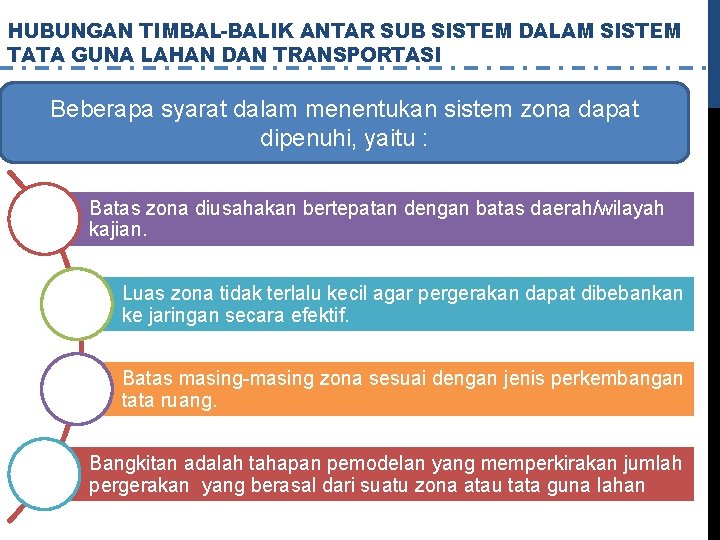 HUBUNGAN TIMBAL-BALIK ANTAR SUB SISTEM DALAM SISTEM TATA GUNA LAHAN DAN TRANSPORTASI

Beberapa syarat dalam menentukan sistem zona dapat dipenuhi, yaitu :

Batas zona diusahakan bertepatan dengan batas daerah/wilayah kajian.

Luas zona tidak terlalu kecil agar pergerakan dapat dibebankan ke jaringan secara efektif.

Batas masing-masing zona sesuai dengan jenis perkembangan tata ruang.

Bangkitan adalah tahapan pemodelan yang memperkirakan jumlah pergerakan yang berasal dari suatu zona atau tata guna lahan